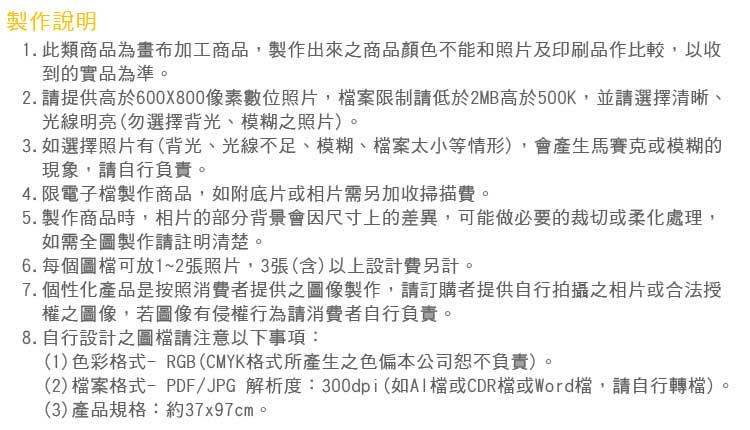 製作說明

1. 此類商品為畫布加工商品，製作出來之商品顏色不能和照片及印刷品作比較，以收到的實品為準。

2. 請提供高於600X800像素數位照片，檔案限制請低於2MB高於500K，並請選擇清晰、光線明亮(勿選擇背光、模糊之照片)。

3. 如選擇照片有(背光、光線不足、模糊、檔案太小等情形)，會產生馬賽克或模糊的現象，請自行負責。

4. 限電子檔製作商品，如附底片或相片需另加收掃描費。

5. 製作商品時，相片的部分背景會因尺寸上的差異，可能做必要的裁切或柔化處理，如需全圖製作請註明清楚。

6. 每個圖檔可放1~2張照片，3張(含)以上設計費另計。

7. 個性化產品是按照消費者提供之圖像製作，請訂購者提供自行拍攝之相片或合法授權之圖像，若圖像有侵權行為請消費者自行負責。

8. 自行設計之圖檔請注意以下事項：
(1)色彩格式- RGB(CMYK格式所產生之色偏本公司恕不負責)。
(2)檔案格式- PDF/JPG 解析度：300dpi(如AI檔或CDR檔或Word檔，請自行轉檔)。
(3)產品規格：約37x97cm。